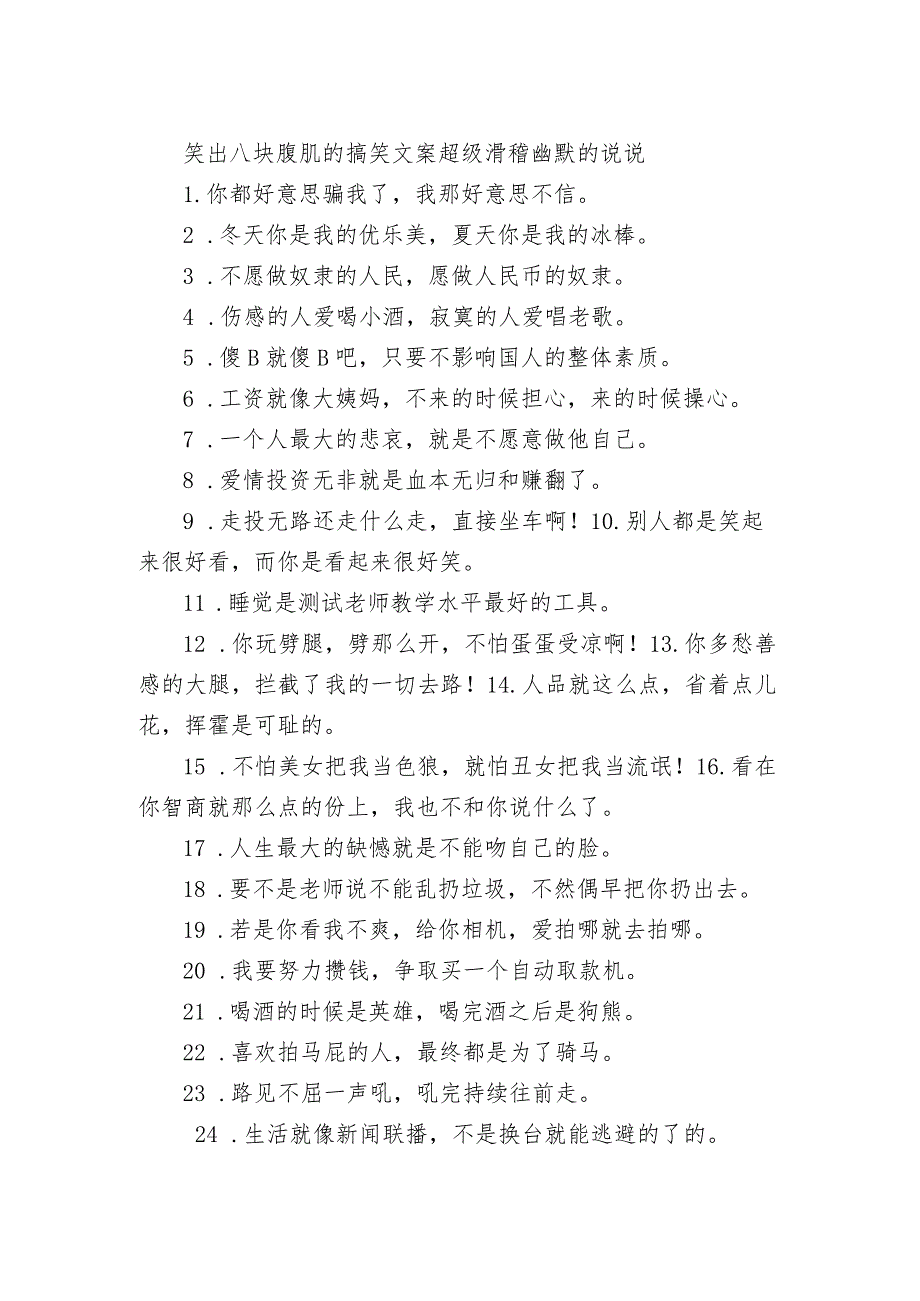 笑出八块腹肌的搞笑文案超级滑稽幽默的说说

1.你都好意思骗我了，我那好意思不信。

2．冬天你是我的优乐美，夏天你是我的冰棒。

3．不愿做奴隶的人民，愿做人民币的奴隶。

4．伤感的人爱喝小酒，寂寞的人爱唱老歌。

5．傻B就傻B吧，只要不影响国人的整体素质。

6．工资就像大姨妈，不来的时候担心，来的时候操心。

7．一个人最大的悲哀，就是不愿意做他自己。

8．爱情投资无非就是血本无归和赚翻了。

9．走投无路还走什么走，直接坐车啊！10.别人都是笑起来很好看，而你是看起来很好笑。

11．睡觉是测试老师教学水平最好的工具。

12．你玩劈腿，劈那么开，不怕蛋蛋受凉啊！13.你多愁善感的大腿，拦截了我的一切去路！14.人品就这么点，省着点儿花，挥霍是可耻的。

15．不怕美女把我当色狼，就怕丑女把我当流氓！16.看在你智商就那么点的份上，我也不和你说什么了。

17．人生最大的缺憾就是不能吻自己的脸。

18．要不是老师说不能乱扔垃圾，不然偶早把你扔出去。

19．若是你看我不爽，给你相机，爱拍哪就去拍哪。

20．我要努力攒钱，争取买一个自动取款机。

21．喝酒的时候是英雄，喝完酒之后是狗熊。

22．喜欢拍马屁的人，最终都是为了骑马。

23．路见不屈一声吼，吼完持续往前走。

24．生活就像新闻联播，不是换台就能逃避的了的。